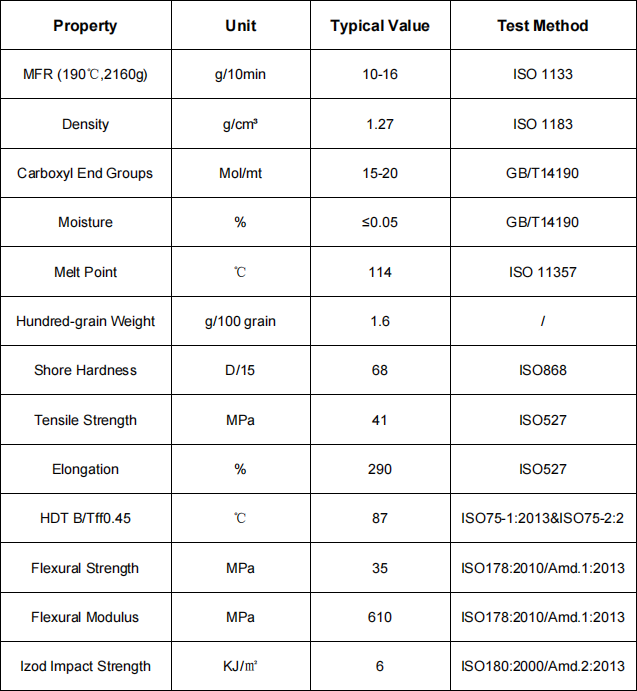 | Property | Unit | Typical Value | Test Method |
|---|---|---|---|
| MFR (190℃,2160g) | g/10min | 10-16 | ISO 1133 |
| Density | g/cm³ | 1.27 | ISO 1183 |
| Carboxyl End Groups | Mol/mt | 15-20 | GB/T14190 |
| Moisture | % | ≤0.05 | GB/T14190 |
| Melt Point | ℃ | 114 | ISO 11357 |
| Hundred-grain Weight | g/100 grain | 1.6 | / |
| Shore Hardness | D/15 | 68 | ISO868 |
| Tensile Strength | MPa | 41 | ISO527 |
| Elongation | % | 290 | ISO527 |
| HDT B/Tff0.45 | ℃ | 87 | ISO75-1:2013&ISO75-2:2 |
| Flexural Strength | MPa | 35 | ISO178:2010/Amd.1:2013 |
| Flexural Modulus | MPa | 610 | ISO178:2010/Amd.1:2013 |
| Izod Impact Strength | KJ/㎡ | 6 | ISO180:2000/Amd.2:2013 |